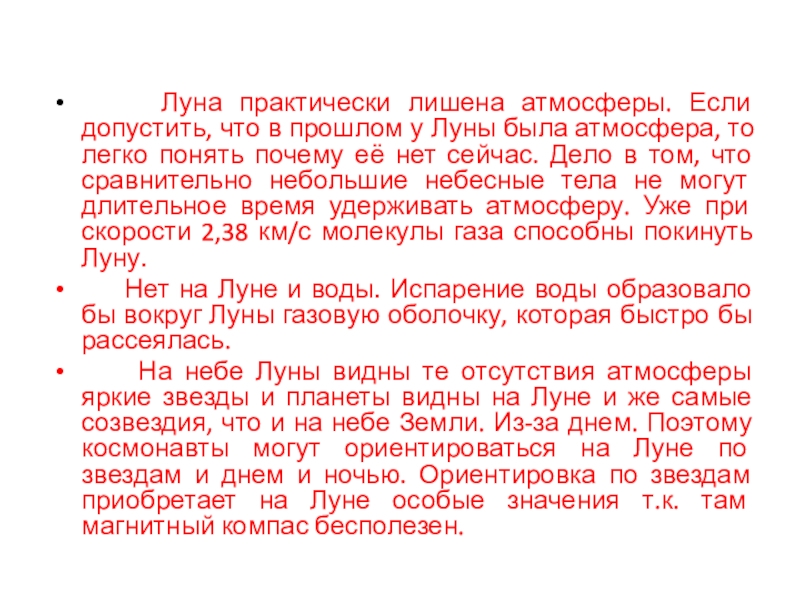 • Луна практически лишена атмосферы. Если допустить, что в прошлом у Луны была атмосфера, то легко понять почему её нет сейчас. Дело в том, что сравнительно небольшие небесные тела не могут длительное время удерживать атмосферу. Уже при скорости 2,38 км/с молекулы газа способны покинуть Луну.

• Нет на Луне и воды. Испарение воды образовало бы вокруг Луны газовую оболочку, которая быстро бы рассеялась.

• На небе Луны видны те отсутствия атмосферы яркие звезды и планеты видны на Луне и же самые созвездия, что и на небе Земли. Из-за днем. Поэтому космонавты могут ориентироваться на Луне по звездам и днем и ночью. Ориентировка по звездам приобретает на Луне особые значения т.к. там магнитный компас бесполезен.